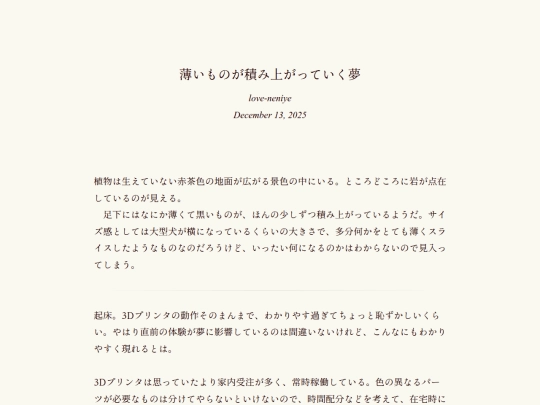 薄いものが積み上がっていく夢

love-neniye

December 13, 2025

植物は生えていない赤茶色の地面が広がる景色の中にいる。ところどころに岩が点在しているのが見える。
　足下にはなにか薄くて黒いものが、ほんの少しずつ積み上がっているようだ。サイズ感としては大型犬が横になっているくらいの大きさで、多分何かをとても薄くスライスしたようなものなのだろうけど、いったい何になるのかはわからないので見入ってしまう。

起床。3Dプリンタの動作そのまんまで、わかりやす過ぎてちょっと恥ずかしいくらい。やはり直前の体験が夢に影響しているのは間違いないけれど、こんなにもわかりやすく現れるとは。

3Dプリンタは思っていたより家内受注が多く、常時稼働している。色の異なるパーツが必要なものは分けてやらないといけないので、時間配分などを考えて、在宅時に